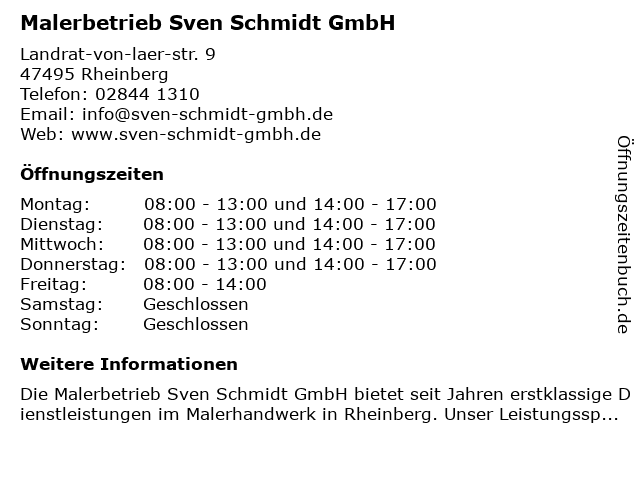 Malerbetrieb Sven Schmidt GmbH

Landrat-von-laer-str. 9
47495 Rheinberg
Telefon: 02844 1310
Email: info@sven-schmidt-gmbh.de
Web: www.sven-schmidt-gmbh.de

Öffnungszeiten

Montag: 08:00 - 13:00 und 14:00 - 17:00
Dienstag: 08:00 - 13:00 und 14:00 - 17:00
Mittwoch: 08:00 - 13:00 und 14:00 - 17:00
Donnerstag: 08:00 - 13:00 und 14:00 - 17:00
Freitag: 08:00 - 14:00
Samstag: Geschlossen
Sonntag: Geschlossen

Weitere Informationen

Die Malerbetrieb Sven Schmidt GmbH bietet seit Jahren erstklassige Dienstleistungen im Malerhandwerk in Rheinberg. Unser Leistungssp...

Öffnungszeitenbuch.de